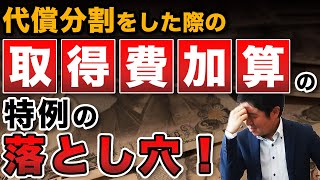 代償分割をした際の
取得費加算の
特例の
落とし穴！